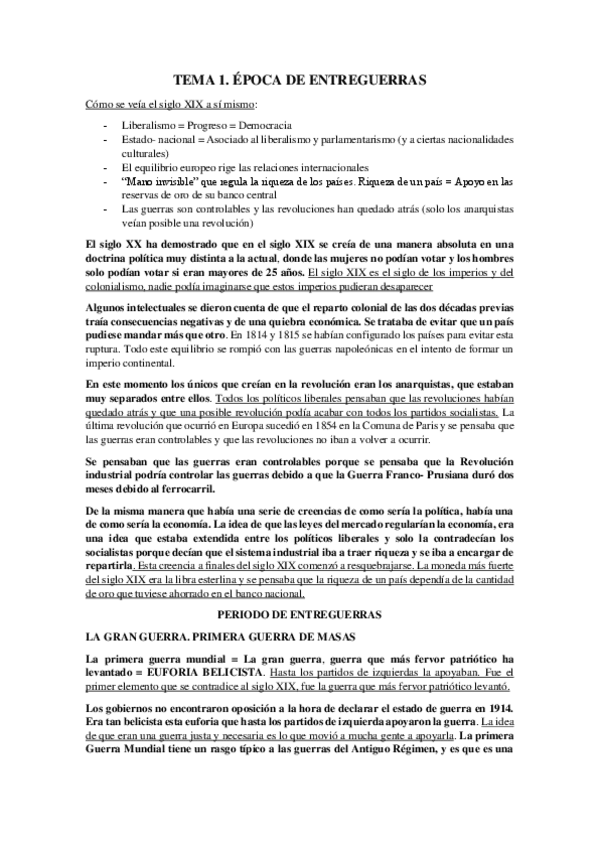 TEMA 1. ÉPOCA DE ENTREGUERRAS

Cómo se veía el siglo XIX a sí mismo:

- Liberalismo = Progreso = Democracia
- Estado- nacional = Asociado al liberalismo y parlamentarismo (y a ciertas nacionalidades culturales)
- El equilibrio europeo rige las relaciones internacionales
- "Mano invisible" que regula la riqueza de los países. Riqueza de un país = Apoyo en las reservas de oro de su banco central
- Las guerras son controlables y las revoluciones han quedado atrás (solo los anarquistas veían posible una revolución)

El siglo XX ha demostrado que en el siglo XIX se creía de una manera absoluta en una doctrina política muy distinta a la actual, donde las mujeres no podían votar y los hombres solo podían votar si eran mayores de 25 años. El siglo XIX es el siglo de los imperios y del colonialismo, nadie podía imaginarse que estos imperios pudieran desaparecer

Algunos intelectuales se dieron cuenta de que el reparto colonial de las dos décadas previas traía consecuencias negativas y de una quiebra económica. Se trataba de evitar que un país pudiese mandar más que otro. En 1814 y 1815 se habían configurado los países para evitar esta ruptura. Todo este equilibrio se rompió con las guerras napoleónicas en el intento de formar un imperio continental.

En este momento los únicos que creían en la revolución eran los anarquistas, que estaban muy separados entre ellos. Todos los políticos liberales pensaban que las revoluciones habían quedado atrás y que una posible revolución podía acabar con todos los partidos socialistas. La última revolución que ocurrió en Europa sucedió en 1854 en la Comuna de Paris y se pensaba que las guerras eran controlables y que las revoluciones no iban a volver a ocurrir.

Se pensaban que las guerras eran controlables porque se pensaba que la Revolución industrial podría controlar las guerras debido a que la Guerra Franco- Prusiana duró dos meses debido al ferrocarril.

De la misma manera que había una serie de creencias de como sería la política, había una de como sería la economía. La idea de que las leyes del mercado regularían la economía, era una idea que estaba extendida entre los políticos liberales y solo la contradecían los socialistas porque decían que el sistema industrial iba a traer riqueza y se iba a encargar de repartirla. Esta creencia a finales del siglo XIX comenzó a resquebrajarse. La moneda más fuerte del siglo XIX era la libra esterlina y se pensaba que la riqueza de un país dependía de la cantidad de oro que tuviese ahorrado en el banco nacional.

PERIODO DE ENTREGUERRAS

LA GRAN GUERRA. PRIMERA GUERRA DE MASAS

La primera guerra mundial = La gran guerra, guerra que más fervor patriótico ha levantado = EUFORIA BELICISTA. Hasta los partidos de izquierdas la apoyaban. Fue el primer elemento que se contradice al siglo XIX, fue la guerra que más fervor patriótico levantó.

Los gobiernos no encontraron oposición a la hora de declarar el estado de guerra en 1914. Era tan belicista esta euforia que hasta los partidos de izquierda apoyaron la guerra. La idea de que eran una guerra justa y necesaria es lo que movió a mucha gente a apoyarla. La primera Guerra Mundial tiene un rasgo típico a las guerras del Antiguo Régimen, y es que es una